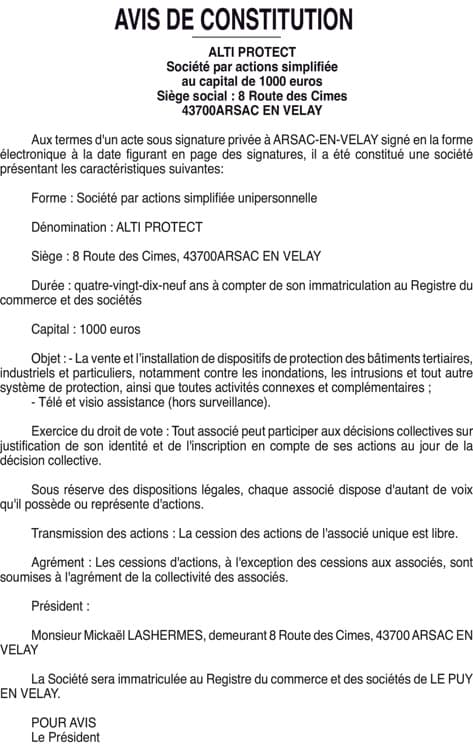 AVIS DE CONSTITUTION

ALTI PROTECT
Société par actions simplifiée
au capital de 1000 euros
Siège social : 8 Route des Cimes
43700ARSAC EN VELAY

Aux termes d'un acte sous signature privée à ARSAC-EN-VELAY signé en la forme électronique à la date figurant en page des signatures, il a été constitué une société présentant les caractéristiques suivantes:

Forme : Société par actions simplifiée unipersonnelle

Dénomination : ALTI PROTECT

Siège : 8 Route des Cimes, 43700ARSAC EN VELAY

Durée : quatre-vingt-dix-neuf ans à compter de son immatriculation au Registre du commerce et des sociétés

Capital : 1000 euros

Objet : - La vente et l'installation de dispositifs de protection des bâtiments tertiaires, industriels et particuliers, notamment contre les inondations, les intrusions et tout autre système de protection, ainsi que toutes activités connexes et complémentaires ;
- Télé et visio assistance (hors surveillance).

Exercice du droit de vote : Tout associé peut participer aux décisions collectives sur justification de son identité et de l'inscription en compte de ses actions au jour de la décision collective.

Sous réserve des dispositions légales, chaque associé dispose d'autant de voix qu'il possède ou représente d'actions.

Transmission des actions : La cession des actions de l'associé unique est libre.

Agrément : Les cessions d'actions, à l'exception des cessions aux associés, sont soumises à l'agrément de la collectivité des associés.

Président :

Monsieur Mickaël LASHERMES, demeurant 8 Route des Cimes, 43700 ARSAC EN VELAY

La Société sera immatriculée au Registre du commerce et des sociétés de LE PUY EN VELAY.

POUR AVIS
Le Président